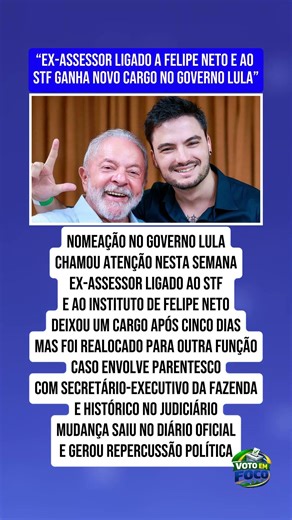 "EX-ASSESSOR LIGADO A FELIPE NETO E AO STF GANHA NOVO CARGO NO GOVERNO LULA"

NOMEAÇÃO NO GOVERNO LULA
CHAMOU ATENÇÃO NESTA SEMANA
EX-ASSESSOR LIGADO AO STF
E AO INSTITUTO DE FELIPE NETO
DEIXOU UM CARGO APÓS CINCO DIAS
MAS FOI REALOCADO PARA OUTRA FUNÇÃO
CASO ENVOLVE PARENTESCO
COM SECRETÁRIO-EXECUTIVO DA FAZENDA
E HISTÓRICO NO JUDICIÁRIO
MUDANÇA SAIU NO DIÁRIO OFICIAL
E GEROU REPERCUSSÃO POLÍTICA

VOTO EM FOCO